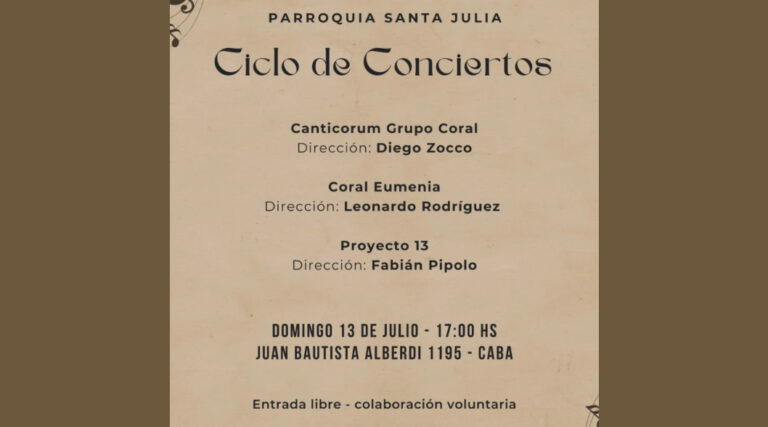 PARROQUIA SANTA JULIA

Ciclo de Conciertos

Canticorum Grupo Coral
Dirección: Diego Zocco

Coral Eumenia
Dirección: Leonardo Rodríguez

Proyecto 13
Dirección: Fabián Pipolo

DOMINGO 13 DE JULIO - 17:00 HS
JUAN BAUTISTA ALBERDI 1195 - CABA

Entrada libre - colaboración voluntaria